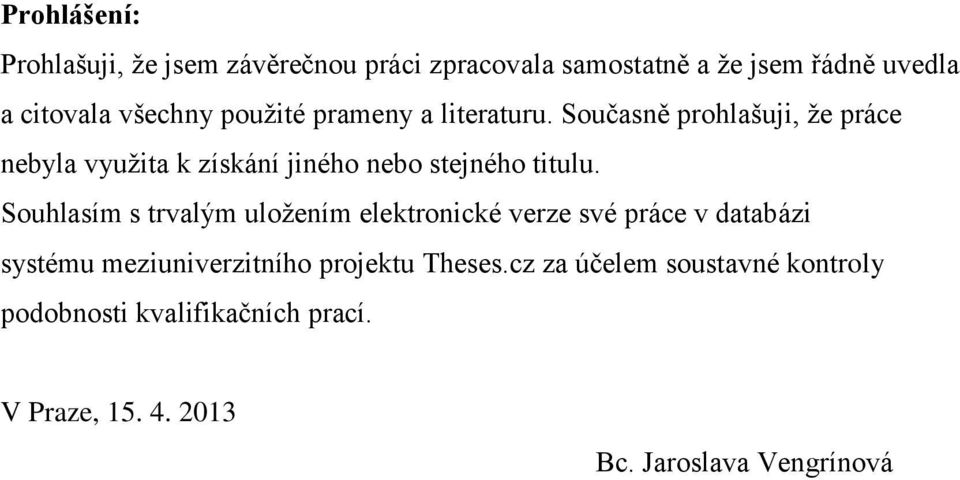 Prohlášení:

Prohlašuji, že jsem závěrečnou práci zpracovala samostatně a že jsem řádně uvedla a citovala všechny použité prameny a literaturu. Současně prohlašuji, že práce nebyla využita k získání jiného nebo stejného titulu.

Souhlasím s trvalým uložením elektronické verze své práce v databázi systému meziuniverzitního projektu Theses.cz za účelem soustavné kontroly podobnosti kvalifikačních prací.

V Praze, 15. 4. 2013

Bc. Jaroslava Vengrínová